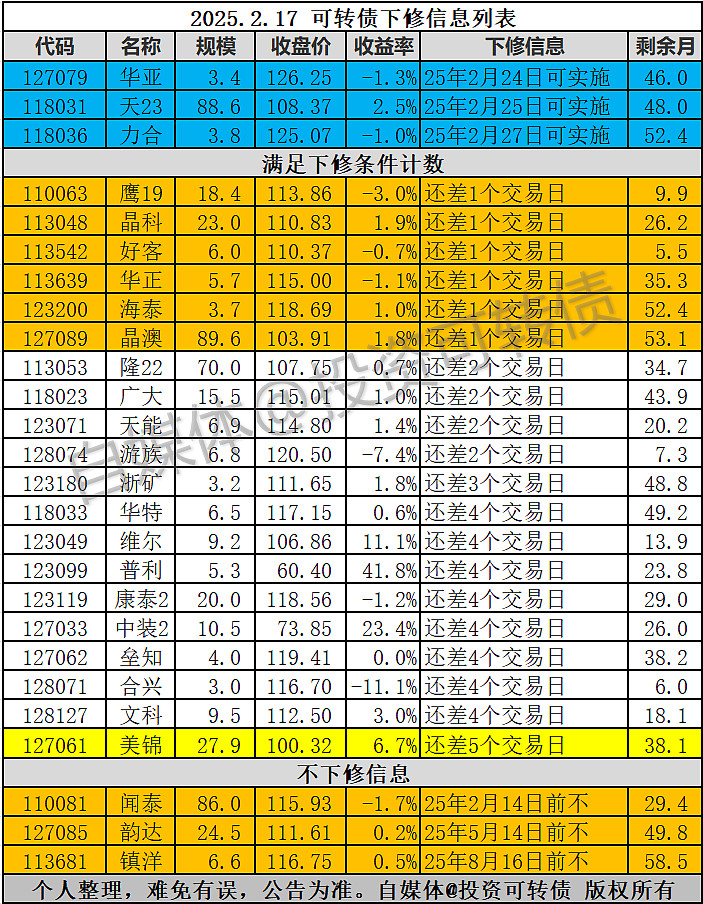 2025.2.17 可转债下修信息列表

| 代码 | 名称 | 规模 | 收盘价 | 收益率 | 下修信息 | 剩余月 |
|---|---|---|---|---|---|---|
| 127079 | 华亚 | 3.4 | 126.25 | -1.3% | 25年2月24日可实施 | 46.0 |
| 118031 | 天23 | 88.6 | 108.37 | 2.5% | 25年2月25日可实施 | 48.0 |
| 118036 | 力合 | 3.8 | 125.07 | -1.0% | 25年2月27日可实施 | 52.4 |
| 满足下修条件计数 | | | | | | |
| 110063 | 鹰19 | 18.4 | 113.86 | -3.0% | 还差1个交易日 | 9.9 |
| 113048 | 晶科 | 23.0 | 110.83 | 1.9% | 还差1个交易日 | 26.2 |
| 113542 | 好客 | 6.0 | 110.37 | -0.7% | 还差1个交易日 | 5.5 |
| 113639 | 华正 | 5.7 | 115.00 | -1.1% | 还差1个交易日 | 35.3 |
| 123200 | 海泰 | 3.7 | 118.69 | 1.0% | 还差1个交易日 | 52.4 |
| 127089 | 晶澳 | 89.6 | 103.91 | 1.8% | 还差1个交易日 | 53.1 |
| 113053 | 隆22 | 70.0 | 107.75 | 0.7% | 还差2个交易日 | 34.7 |
| 118023 | 广大 | 15.5 | 115.01 | 1.0% | 还差2个交易日 | 43.9 |
| 123071 | 天能 | 6.9 | 114.80 | 1.4% | 还差2个交易日 | 20.2 |
| 128074 | 游族 | 6.8 | 120.50 | -7.4% | 还差2个交易日 | 7.3 |
| 123180 | 浙矿 | 3.2 | 111.65 | 1.8% | 还差3个交易日 | 48.8 |
| 118033 | 华特 | 6.5 | 117.15 | 0.6% | 还差4个交易日 | 49.2 |
| 123049 | 维尔 | 9.2 | 106.86 | 11.1% | 还差4个交易日 | 13.9 |
| 123099 | 普利 | 5.3 | 60.40 | 41.8% | 还差4个交易日 | 23.8 |
| 123119 | 康泰2 | 20.0 | 118.56 | -1.2% | 还差4个交易日 | 29.0 |
| 127033 | 中装2 | 10.5 | 73.85 | 23.4% | 还差4个交易日 | 26.0 |
| 127062 | 垒知 | 4.0 | 119.41 | 0.0% | 还差4个交易日 | 38.2 |
| 128071 | 合兴 | 3.0 | 116.70 | -11.1% | 还差4个交易日 | 6.0 |
| 128127 | 文科 | 9.5 | 112.50 | 3.0% | 还差4个交易日 | 18.1 |
| 127061 | 美锦 | 27.9 | 100.32 | 6.7% | 还差5个交易日 | 38.1 |
| 不下修信息 | | | | | | |
| 110081 | 闻泰 | 86.0 | 115.93 | -1.7% | 25年2月14日前不 | 29.4 |
| 127085 | 韵达 | 24.5 | 111.61 | 0.2% | 25年5月14日前不 | 49.8 |
| 113681 | 镇洋 | 6.6 | 116.75 | 0.5% | 25年8月16日前不 | 58.5 |

个人整理，难免有误，公告为准。自媒体@投资可转债 版权所有

自媒体@投资可转债